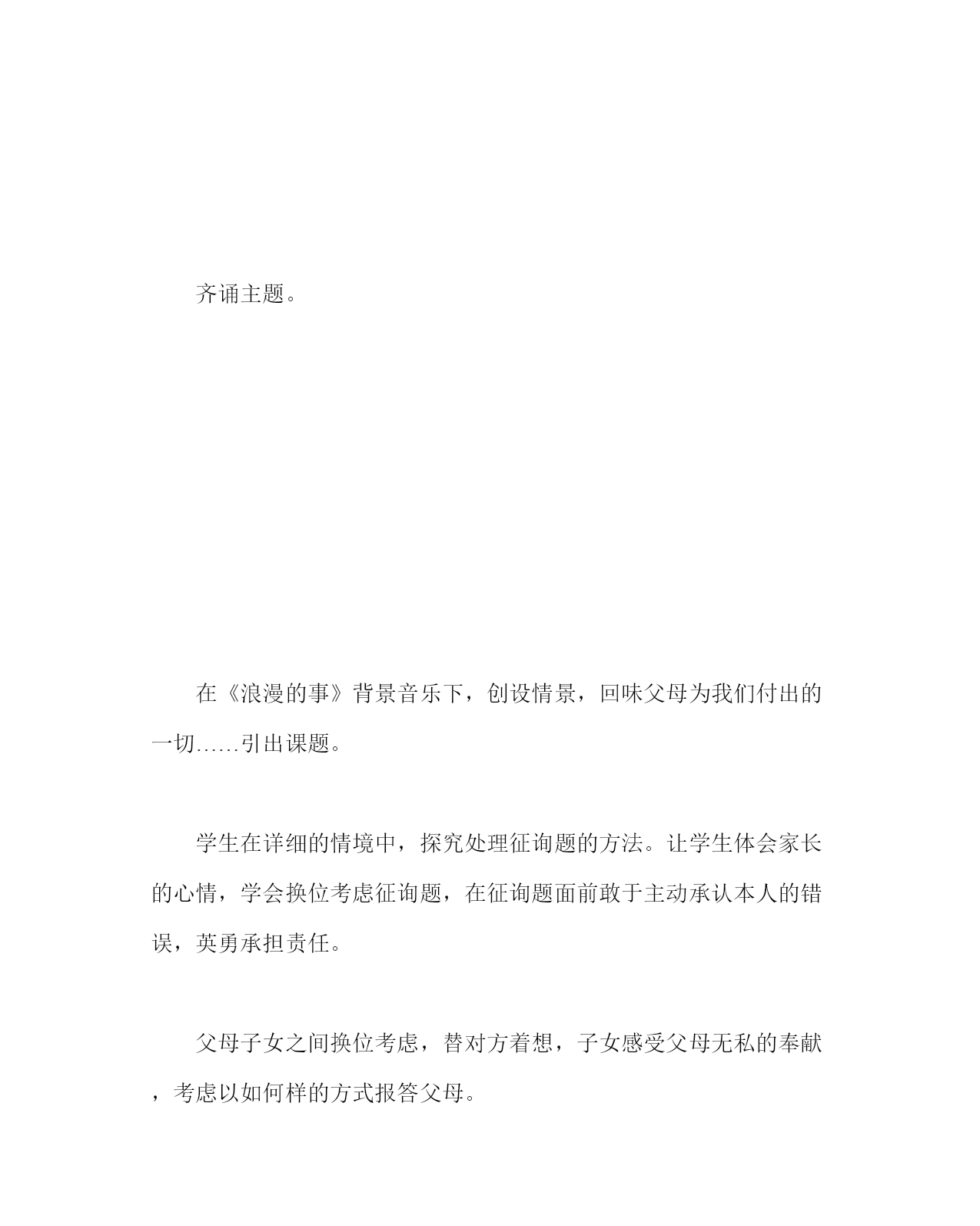 齐诵主题。

在《浪漫的事》背景音乐下，创设情景，回味父母为我们付出的一切……引出课题。

学生在详细的情境中，探究处理征询题的方法。让学生体会家长的心情，学会换位考虑征询题，在征询题面前敢于主动承认本人的错误，英勇承担责任。

父母子女之间换位考虑，替对方着想，子女感受父母无私的奉献，考虑以如何样的方式报答父母。